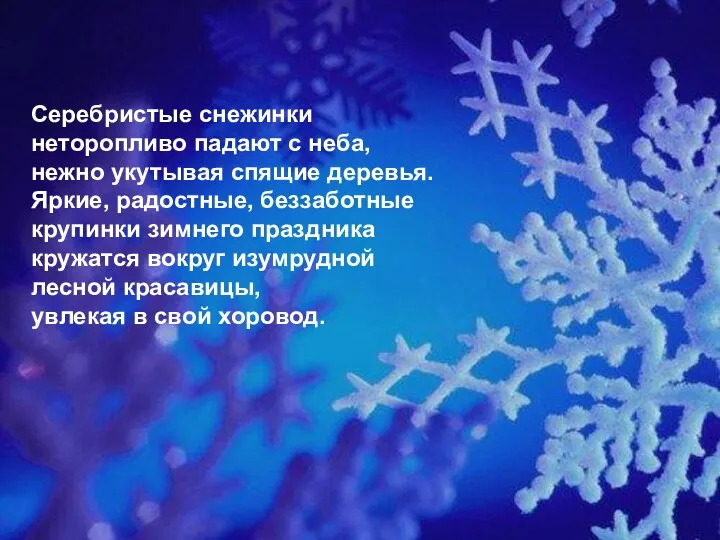 Серебристые снежинки неторопливо падают с неба, нежно укутывая спящие деревья. Яркие, радостные, беззаботные крупинки зимнего праздника кружатся вокруг изумрудной лесной красавицы, увлекая в свой хоровод.